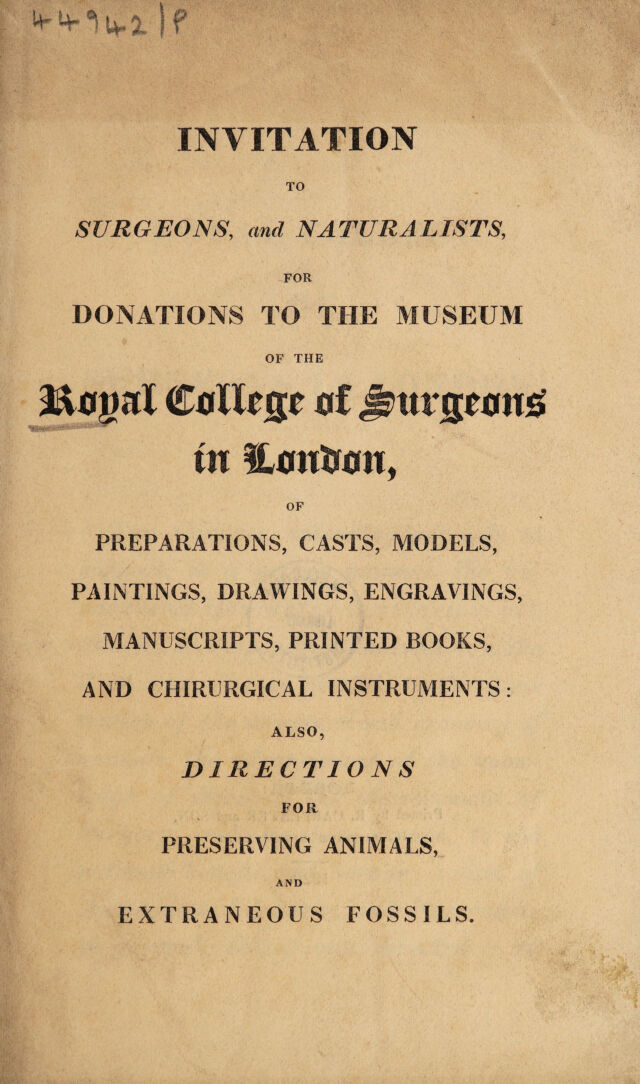 44942 | P

INVITATION

TO

SURGEONS, and NATURALISTS,

FOR

DONATIONS TO THE MUSEUM

OF THE

Royal College of Surgeons in London,

OF

PREPARATIONS, CASTS, MODELS, PAINTINGS, DRAWINGS, ENGRAVINGS, MANUSCRIPTS, PRINTED BOOKS, AND CHIRURGICAL INSTRUMENTS:

ALSO,

DIRECTIONS

FOR

PRESERVING ANIMALS,

AND

EXTRANEOUS FOSSILS.